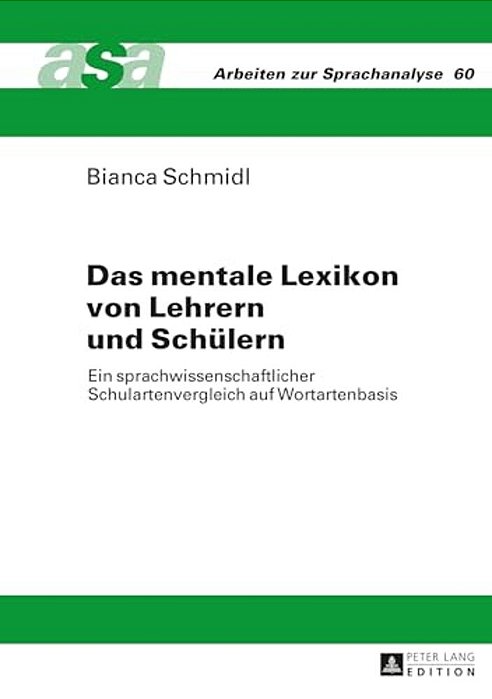 asa

Arbeiten zur Sprachanalyse 60

Bianca Schmidl

Das mentale Lexikon von Lehrern und Schülern

Ein sprachwissenschaftlicher Schulartenvergleich auf Wortartenbasis

PETER LANG
EDITION